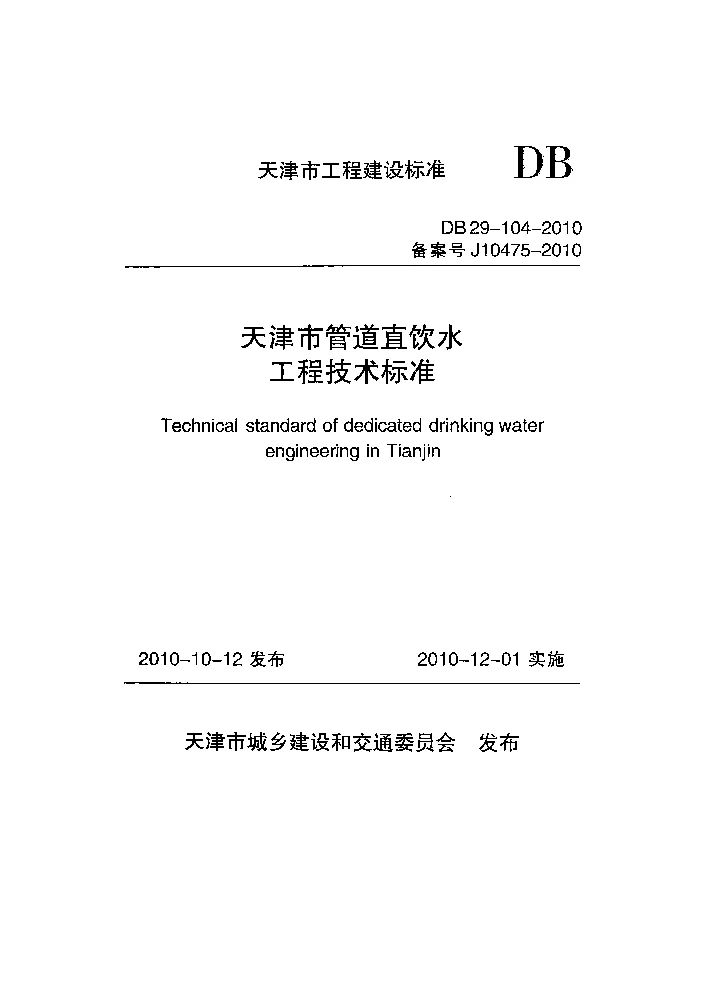 天津市工程建设标准 DB

DB 29-104-2010
备案号 J10475-2010

天津市管道直饮水
工程技术标准

Technical standard of dedicated drinking water engineering in Tianjin

2010-10-12 发布 2010-12-01 实施

天津市城乡建设和交通委员会 发布